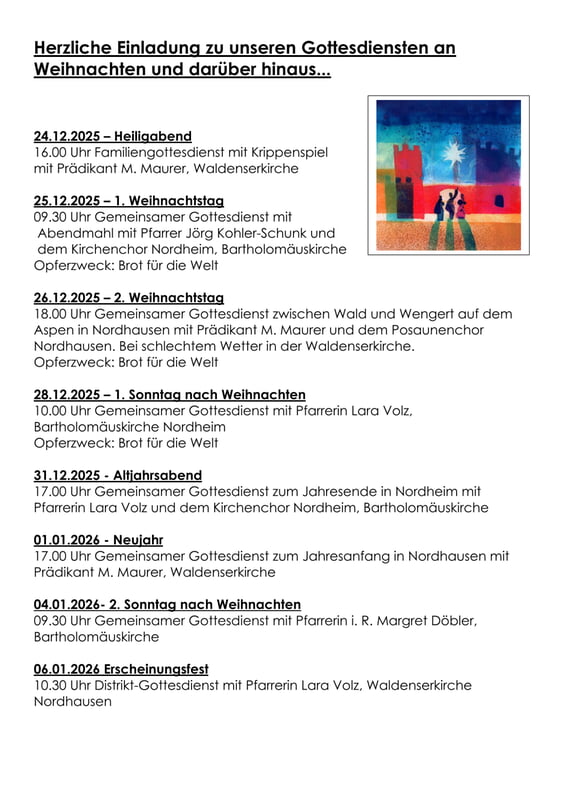 Herzliche Einladung zu unseren Gottesdiensten an Weihnachten und darüber hinaus...

24.12.2025 – Heiligabend
16.00 Uhr Familiengottesdienst mit Krippenspiel mit Prädikant M. Maurer, Waldenserkirche

25.12.2025 – 1. Weihnachtstag
09.30 Uhr Gemeinsamer Gottesdienst mit Abendmahl mit Pfarrer Jörg Kohler-Schunk und dem Kirchenchor Nordheim, Bartholomäuskirche
Opferzweck: Brot für die Welt

26.12.2025 – 2. Weihnachtstag
18.00 Uhr Gemeinsamer Gottesdienst zwischen Wald und Wengert auf dem Aspen in Nordhausen mit Prädikant M. Maurer und dem Posaunenchor Nordhausen. Bei schlechtem Wetter in der Waldenserkirche.
Opferzweck: Brot für die Welt

28.12.2025 – 1. Sonntag nach Weihnachten
10.00 Uhr Gemeinsamer Gottesdienst mit Pfarrerin Lara Volz, Bartholomäuskirche Nordheim
Opferzweck: Brot für die Welt

31.12.2025 - Altjahrsabend
17.00 Uhr Gemeinsamer Gottesdienst zum Jahresende in Nordheim mit Pfarrerin Lara Volz und dem Kirchenchor Nordheim, Bartholomäuskirche

01.01.2026 - Neujahr
17.00 Uhr Gemeinsamer Gottesdienst zum Jahresanfang in Nordhausen mit Prädikant M. Maurer, Waldenserkirche

04.01.2026- 2. Sonntag nach Weihnachten
09.30 Uhr Gemeinsamer Gottesdienst mit Pfarrerin i. R. Margret Döbler, Bartholomäuskirche

06.01.2026 Erscheinungsfest
10.30 Uhr Distrikt-Gottesdienst mit Pfarrerin Lara Volz, Waldenserkirche Nordhausen